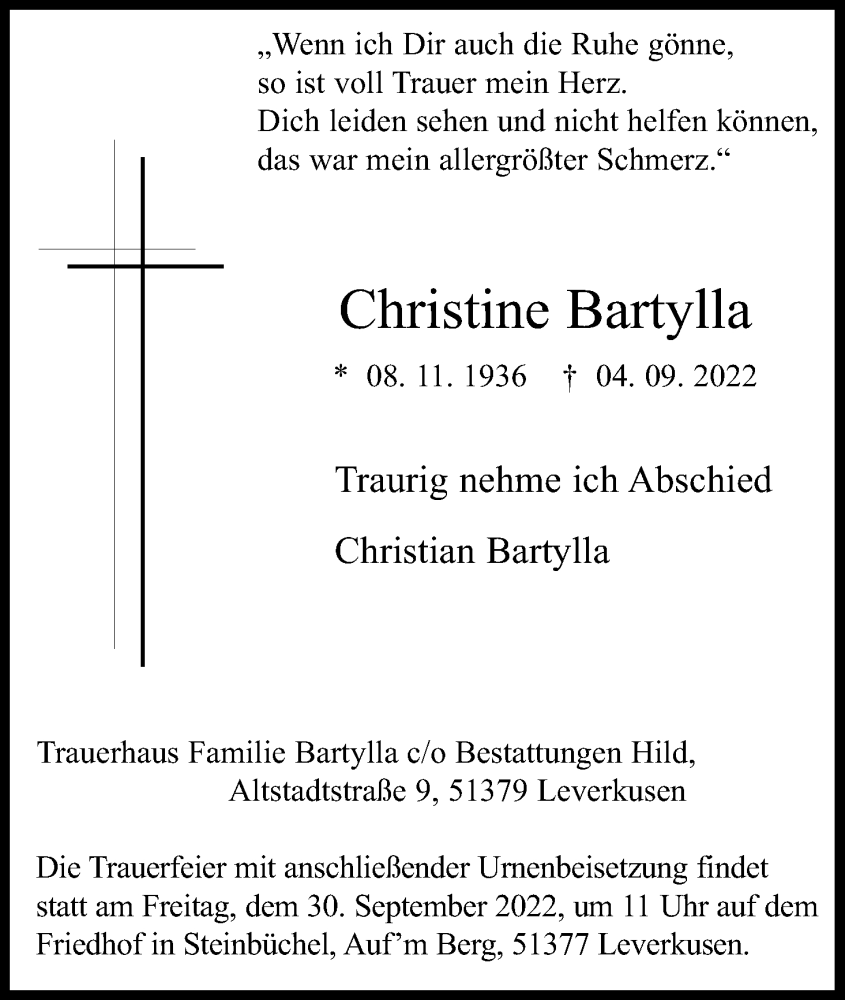 „Wenn ich Dir auch die Ruhe gönne,
so ist voll Trauer mein Herz.
Dich leiden sehen und nicht helfen können,
das war mein allergrößter Schmerz.“

Christine Bartylla

* 08. 11. 1936 † 04. 09. 2022

Traurig nehme ich Abschied

Christian Bartylla

Trauerhaus Familie Bartylla c/o Bestattungen Hild,
Altstadtstraße 9, 51379 Leverkusen

Die Trauerfeier mit anschließender Urnenbeisetzung findet statt am Freitag, dem 30. September 2022, um 11 Uhr auf dem Friedhof in Steinbüchel, Auf’m Berg, 51377 Leverkusen.